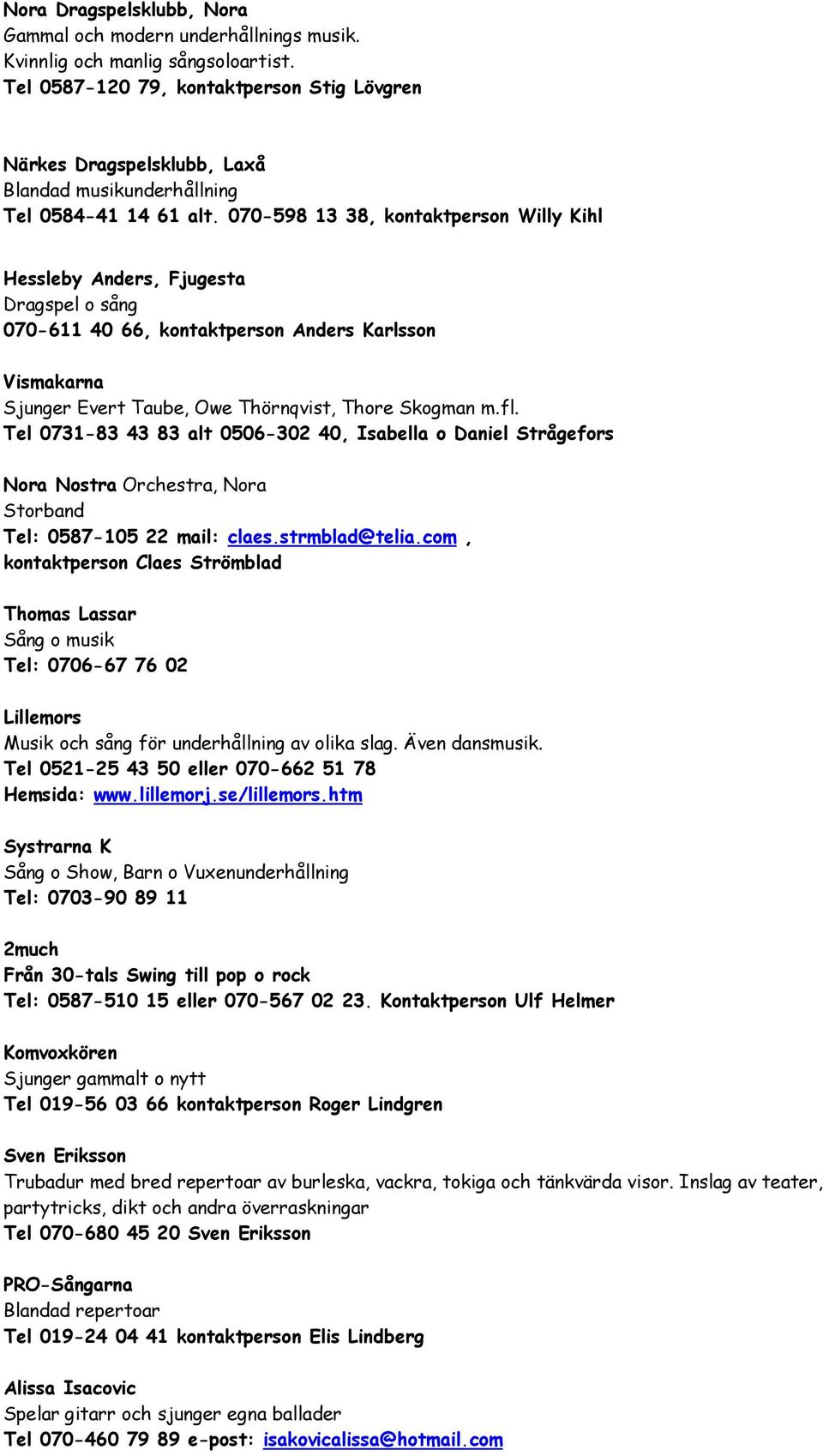 Nora Dragspelsklubb, Nora
Gammal och modern underhållnings musik.
Kvinnlig och manlig sångsoloartist.
Tel 0587-120 79, kontaktperson Stig Lövgren

Närkes Dragspelsklubb, Laxå
Blandad musikunderhållning
Tel 0584-41 14 61 alt. 070-598 13 38, kontaktperson Willy Kihl

Hessleby Anders, Fjugesta
Dragspel o sång
070-611 40 66, kontaktperson Anders Karlsson

Vismakarna
Sjunger Evert Taube, Owe Thörnqvist, Thore Skogman m.fl.
Tel 0731-83 43 83 alt 0506-302 40, Isabella o Daniel Strågefors

Nora Nostra Orchestra, Nora
Storband
Tel: 0587-105 22 mail: claes.strmblad@telia.com , kontaktperson Claes Strömblad

Thomas Lassar
Sång o musik
Tel: 0706-67 76 02

Lillemors
Musik och sång för underhållning av olika slag. Även dansmusik.
Tel 0521-25 43 50 eller 070-662 51 78
Hemsida: www.lillemorj.se/lillemors.htm

Systrarna K
Sång o Show, Barn o Vuxenunderhållning
Tel: 0703-90 89 11

2much
Från 30-tals Swing till pop o rock
Tel: 0587-510 15 eller 070-567 02 23. Kontaktperson Ulf Helmer

Komvoxkören
Sjunger gammalt o nytt
Tel 019-56 03 66 kontaktperson Roger Lindgren

Sven Eriksson
Trubadur med bred repertoar av burleska, vackra, tokiga och tänkvärda visor. Inslag av teater, partytricks, dikt och andra överraskningar
Tel 070-680 45 20 Sven Eriksson

PRO-Sångarna
Blandad repertoar
Tel 019-24 04 41 kontaktperson Elis Lindberg

Alissa Isacovic
Spelar gitarr och sjunger egna ballader
Tel 070-460 79 89 e-post: isakovicalissa@hotmail.com